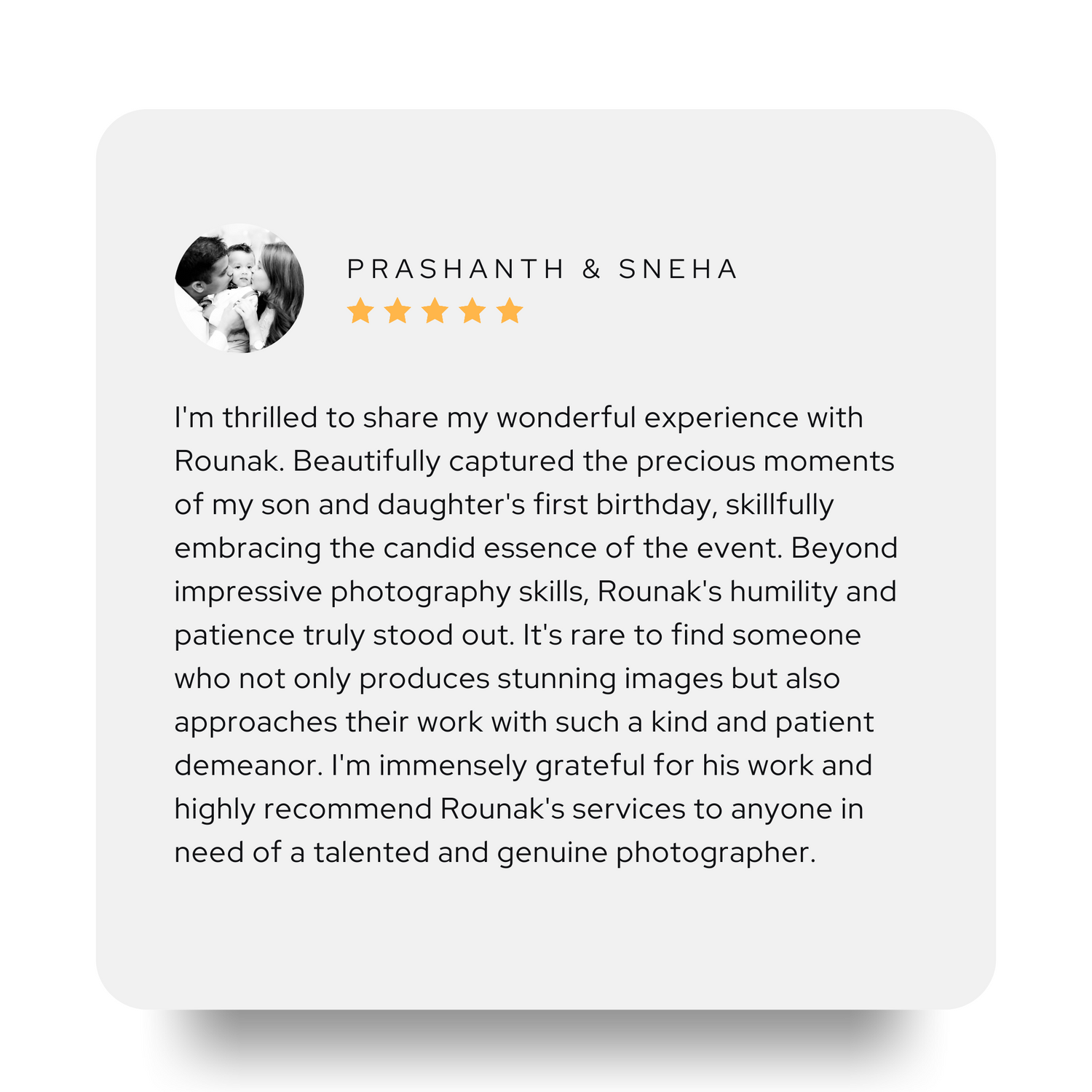 PRASHANTH & SNEHA

I'm thrilled to share my wonderful experience with Rounak. Beautifully captured the precious moments of my son and daughter's first birthday, skillfully embracing the candid essence of the event. Beyond impressive photography skills, Rounak's humility and patience truly stood out. It's rare to find someone who not only produces stunning images but also approaches their work with such a kind and patient demeanor. I'm immensely grateful for his work and highly recommend Rounak's services to anyone in need of a talented and genuine photographer.